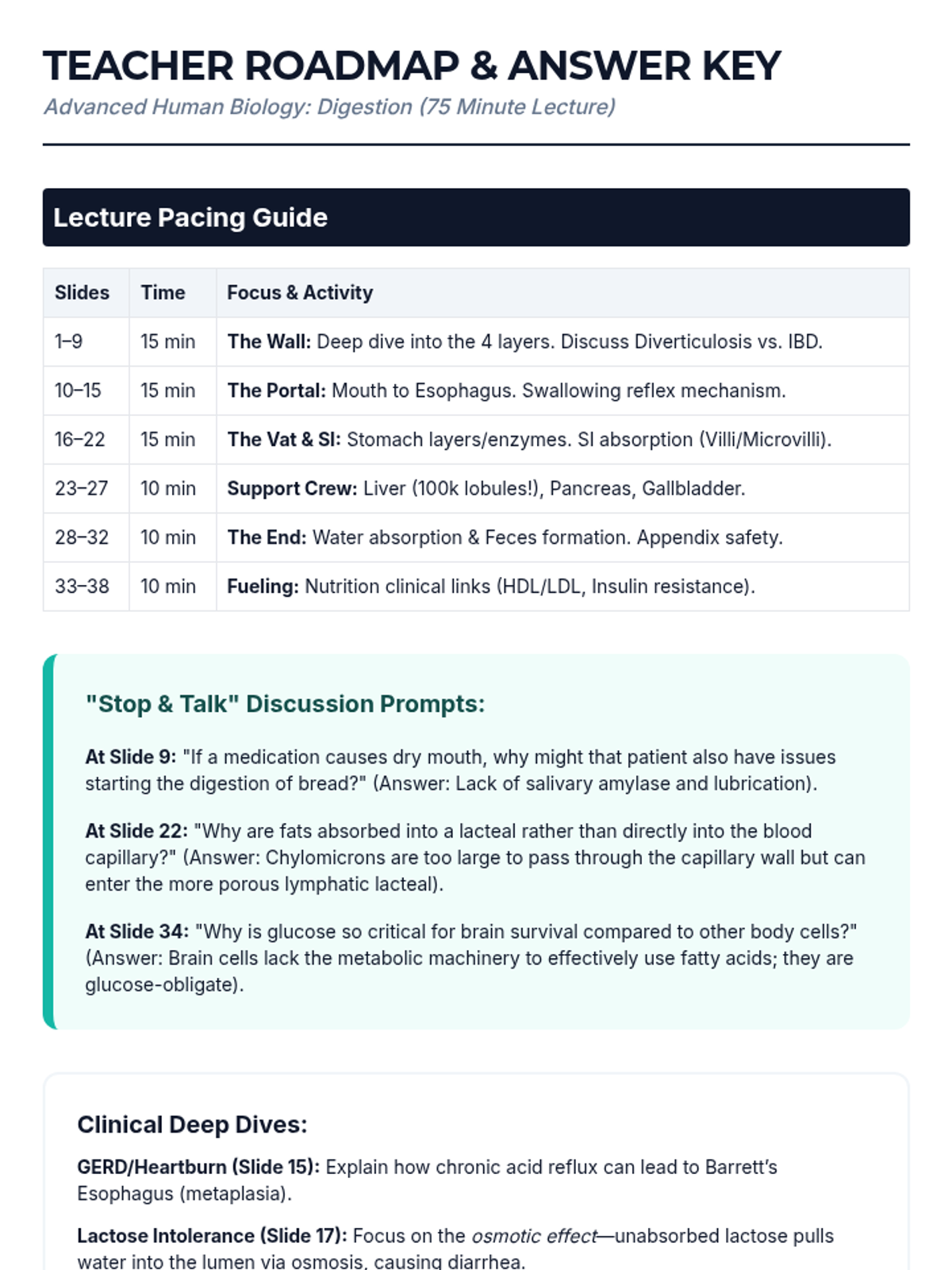 TEACHER ROADMAP & ANSWER KEY

Advanced Human Biology: Digestion (75 Minute Lecture)

Lecture Pacing Guide

| Slides | Time | Focus & Activity |
|---|---|---|
| 1–9 | 15 min | The Wall: Deep dive into the 4 layers. Discuss Diverticulosis vs. IBD. |
| 10–15 | 15 min | The Portal: Mouth to Esophagus. Swallowing reflex mechanism. |
| 16–22 | 15 min | The Vat & SI: Stomach layers/enzymes. SI absorption (Villi/Microvilli). |
| 23–27 | 10 min | Support Crew: Liver (100k lobules!), Pancreas, Gallbladder. |
| 28–32 | 10 min | The End: Water absorption & Feces formation. Appendix safety. |
| 33–38 | 10 min | Fueling: Nutrition clinical links (HDL/LDL, Insulin resistance). |

"Stop & Talk" Discussion Prompts:

At Slide 9: "If a medication causes dry mouth, why might that patient also have issues starting the digestion of bread?" (Answer: Lack of salivary amylase and lubrication).

At Slide 22: "Why are fats absorbed into a lacteal rather than directly into the blood capillary?" (Answer: Chylomicrons are too large to pass through the capillary wall but can enter the more porous lymphatic lacteal).

At Slide 34: "Why is glucose so critical for brain survival compared to other body cells?" (Answer: Brain cells lack the metabolic machinery to effectively use fatty acids; they are glucose-obligate).

Clinical Deep Dives:

GERD/Heartburn (Slide 15): Explain how chronic acid reflux can lead to Barrett's Esophagus (metaplasia).

Lactose Intolerance (Slide 17): Focus on the osmotic effect—unabsorbed lactose pulls water into the lumen via osmosis, causing diarrhea.